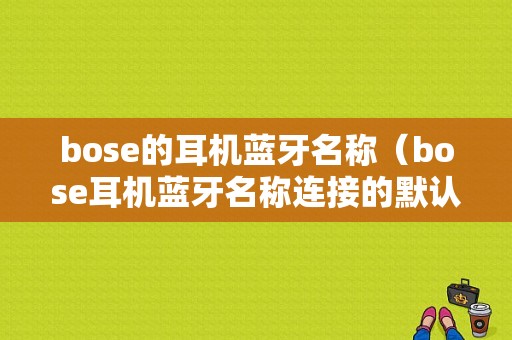 bose的耳机蓝牙名称（bose耳机蓝牙名称连接的默认